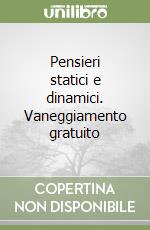 unilibro

Pensieri statici e dinamici. Vaneggiamento gratuito

COPERTINA NON DISPONIBILE